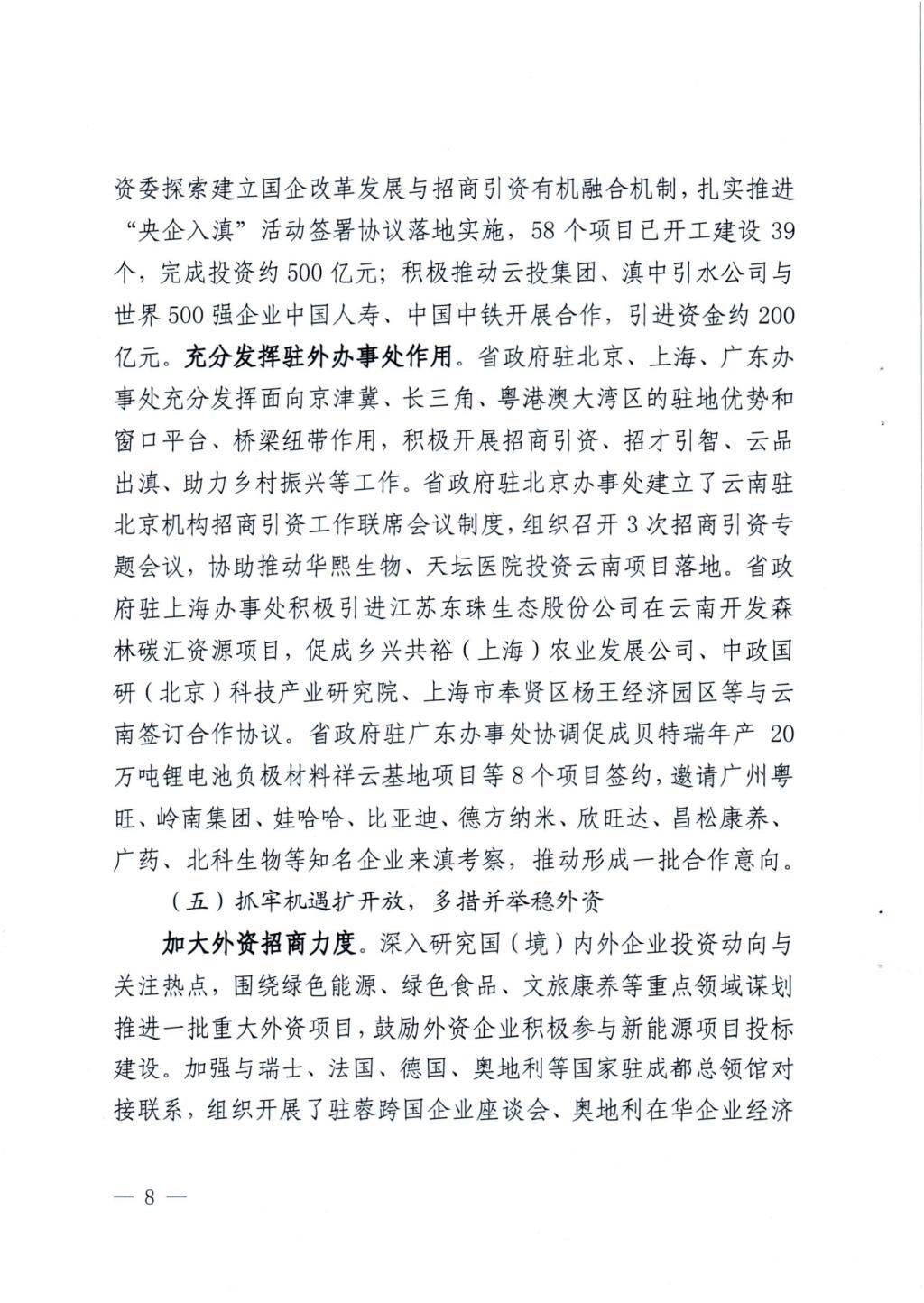 资委探索建立国企改革发展与招商引资有机融合机制，扎实推进“央企入滇”活动签署协议落地实施，58个项目已开工建设39个，完成投资约500亿元；积极推动云投集团、滇中引水公司与世界500强企业中国人寿、中国中铁开展合作，引进资金约200亿元。充分发挥驻外办事处作用。省政府驻北京、上海、广东办事处充分发挥面向京津冀、长三角、粤港澳大湾区的驻地优势和窗口平台、桥梁纽带作用，积极开展招商引资、招才引智、云品出滇、助力乡村振兴等工作。省政府驻北京办事处建立了云南驻北京机构招商引资工作联席会议制度，组织召开3次招商引资专题会议，协助推动华熙生物、天坛医院投资云南项目落地。省政府驻上海办事处积极引进江苏东珠生态股份公司在云南开发森林碳汇资源项目，促成乡兴共裕（上海）农业发展公司、中政国研（北京）科技产业研究院、上海市奉贤区杨王经济园区等与云南签订合作协议。省政府驻广东办事处协调促成贝特瑞年产20万吨锂电池负极材料祥云基地项目等8个项目签约，邀请广州粤旺、岭南集团、娃哈哈、比亚迪、德方纳米、欣旺达、昌松康养、广药、北科生物等知名企业来滇考察，推动形成一批合作意向。

（五）抓牢机遇扩开放，多措并举稳外资

加大外资招商力度。深入研究国（境）内外企业投资动向与关注热点，围绕绿色能源、绿色食品、文旅康养等重点领域谋划推进一批重大外资项目，鼓励外资企业积极参与新能源项目投标建设。加强与瑞士、法国、德国、奥地利等国家驻成都总领馆对接联系，组织开展了驻蓉跨国企业座谈会、奥地利在华企业经济

— 8 —